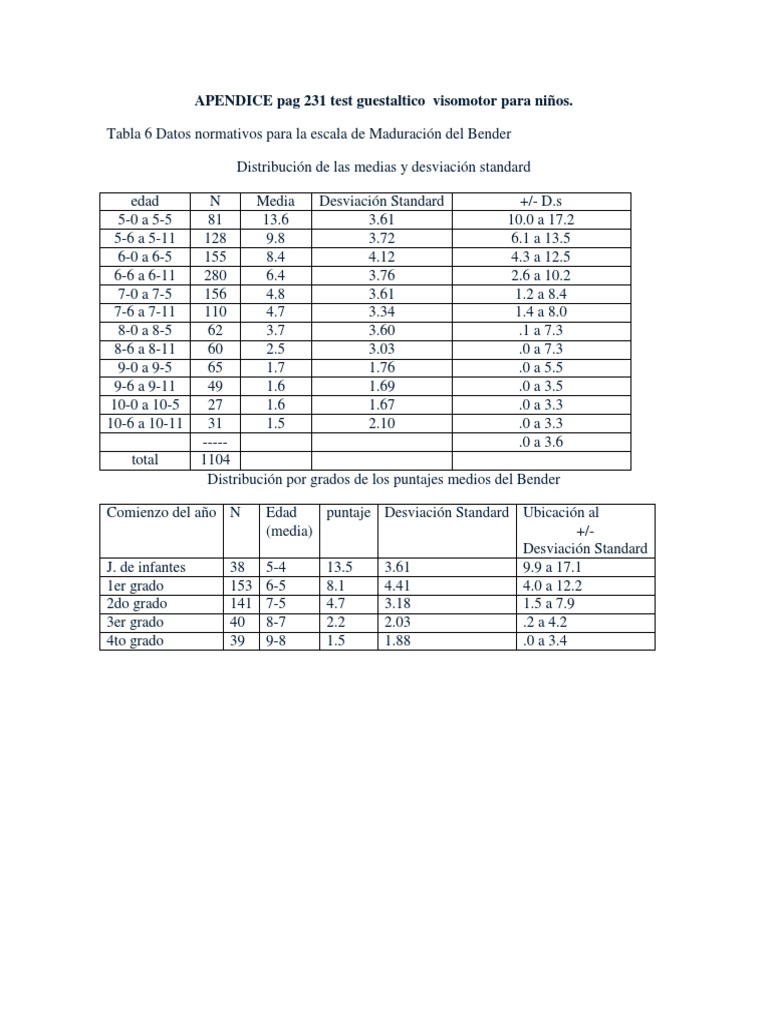 APENDICE pag 231 test guestaltico visomotor para niños.

Tabla 6 Datos normativos para la escala de Maduración del Bender

Distribución de las medias y desviación standard

| edad | N | Media | Desviación Standard | +/- D.s |
|---|---|---|---|---|
| 5-0 a 5-5 | 81 | 13.6 | 3.61 | 10.0 a 17.2 |
| 5-6 a 5-11 | 128 | 9.8 | 3.72 | 6.1 a 13.5 |
| 6-0 a 6-5 | 155 | 8.4 | 4.12 | 4.3 a 12.5 |
| 6-6 a 6-11 | 280 | 6.4 | 3.76 | 2.6 a 10.2 |
| 7-0 a 7-5 | 156 | 4.8 | 3.61 | 1.2 a 8.4 |
| 7-6 a 7-11 | 110 | 4.7 | 3.34 | 1.4 a 8.0 |
| 8-0 a 8-5 | 62 | 3.7 | 3.60 | .1 a 7.3 |
| 8-6 a 8-11 | 60 | 2.5 | 3.03 | .0 a 7.3 |
| 9-0 a 9-5 | 65 | 1.7 | 1.76 | .0 a 5.5 |
| 9-6 a 9-11 | 49 | 1.6 | 1.69 | .0 a 3.5 |
| 10-0 a 10-5 | 27 | 1.6 | 1.67 | .0 a 3.3 |
| 10-6 a 10-11 | 31 | 1.5 | 2.10 | .0 a 3.3 |
|  | ----- |  |  | .0 a 3.6 |
| total | 1104 |  |  |  |

Distribución por grados de los puntajes medios del Bender

| Comienzo del año | N | Edad (media) | puntaje | Desviación Standard | Ubicación al +/- Desviación Standard |
|---|---|---|---|---|---|
| J. de infantes | 38 | 5-4 | 13.5 | 3.61 | 9.9 a 17.1 |
| 1er grado | 153 | 6-5 | 8.1 | 4.41 | 4.0 a 12.2 |
| 2do grado | 141 | 7-5 | 4.7 | 3.18 | 1.5 a 7.9 |
| 3er grado | 40 | 8-7 | 2.2 | 2.03 | .2 a 4.2 |
| 4to grado | 39 | 9-8 | 1.5 | 1.88 | .0 a 3.4 |